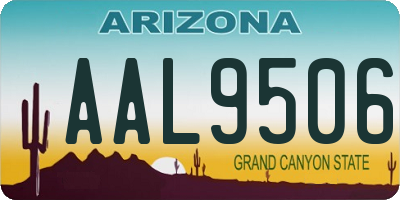 ARIZONA

AAL9506

GRAND CANYON STATE